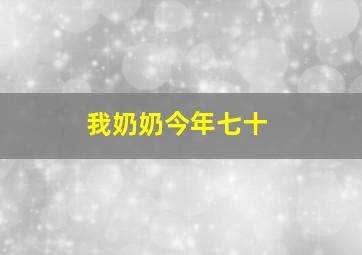 我奶奶今年七十